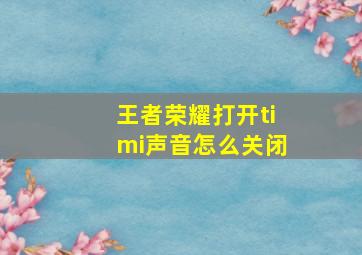 王者荣耀打开timi声音怎么关闭